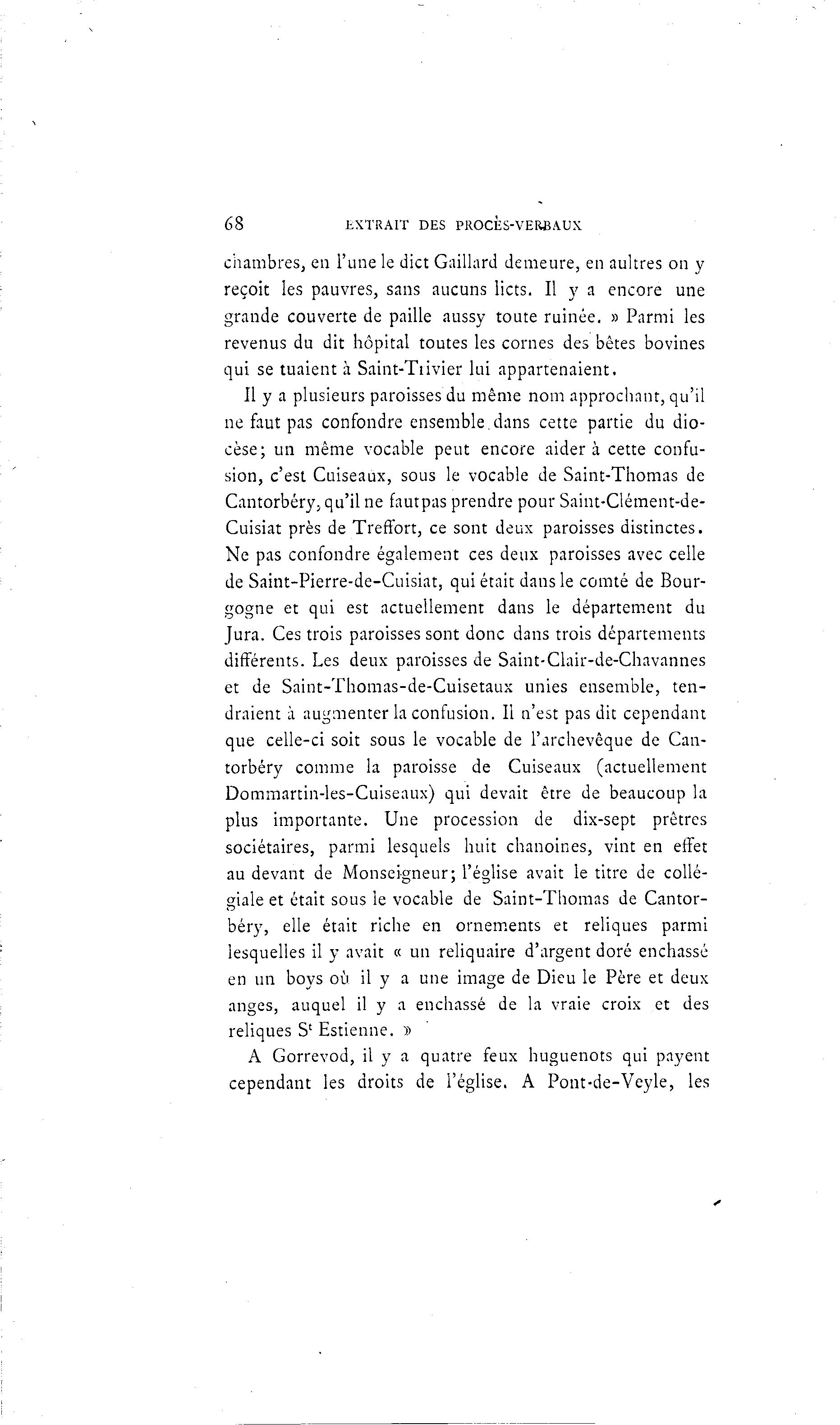 68 EXTRAIT DES PROCÈS-VERBAUX

chambres, en l'une le dict Gaillard demeure, en aultres on y reçoit les pauvres, sans aucuns licts. Il y a encore une grande couverte de paille aussy toute ruinée. » Parmi les revenus du dit hôpital toutes les cornes des bêtes bovines qui se tuaient à Saint-Trivier lui appartenaient.

Il y a plusieurs paroisses du même nom approchant, qu'il ne faut pas confondre ensemble dans cette partie du diocèse; un même vocable peut encore aider à cette confusion, c'est Cuiseaux, sous le vocable de Saint-Thomas de Cantorbéry, qu'il ne faut pas prendre pour Saint-Clément-de-Cuisiat près de Treffort, ce sont deux paroisses distinctes. Ne pas confondre également ces deux paroisses avec celle de Saint-Pierre-de-Cuisiat, qui était dans le comté de Bourgogne et qui est actuellement dans le département du Jura. Ces trois paroisses sont donc dans trois départements différents. Les deux paroisses de Saint-Clair-de-Chavannes et de Saint-Thomas-de-Cuisetaux unies ensemble, tendraient à augmenter la confusion. Il n'est pas dit cependant que celle-ci soit sous le vocable de l'archevêque de Cantorbéry comme la paroisse de Cuiseaux (actuellement Dommartin-les-Cuiseaux) qui devait être de beaucoup la plus importante. Une procession de dix-sept prêtres sociétaires, parmi lesquels huit chanoines, vint en effet au devant de Monseigneur; l'église avait le titre de collégiale et était sous le vocable de Saint-Thomas de Cantorbéry, elle était riche en ornements et reliques parmi lesquelles il y avait « un reliquaire d'argent doré enchassé en un boys où il y a une image de Dieu le Père et deux anges, auquel il y a enchassé de la vraie croix et des reliques S$^t$ Estienne. »

A Gorrevod, il y a quatre feux huguenots qui payent cependant les droits de l'église. A Pont-de-Veyle, les